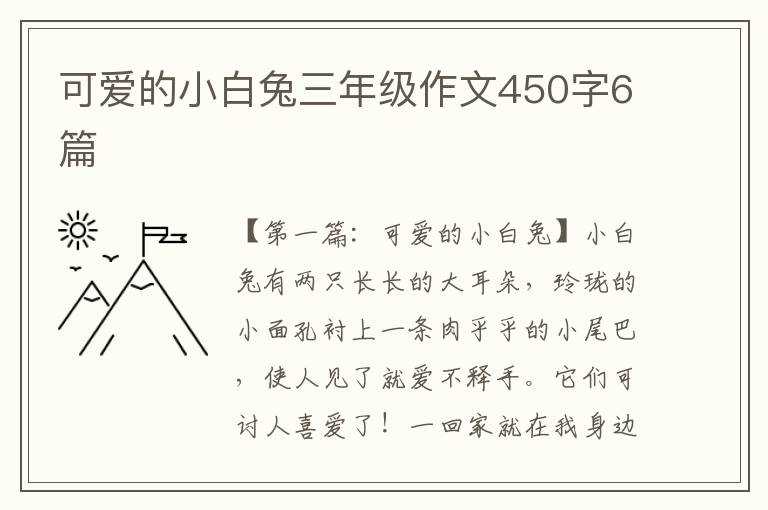 可爱的小白兔三年级作文450字6篇

【第一篇：可爱的小白兔】小白兔有两只长长的大耳朵，玲珑的小面孔衬上一条肉乎乎的小尾巴，使人见了就爱不释手。它们可讨人喜爱了！一回家就在我身边